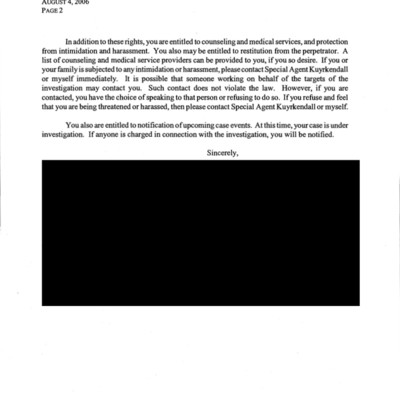 AUGUST 4, 2006
PAGE 2

In addition to these rights, you are entitled to counseling and medical services, and protection from intimidation and harassment. You also may be entitled to restitution from the perpetrator. A list of counseling and medical service providers can be provided to you, if you so desire. If you or your family is subjected to any intimidation or harassment, please contact Special Agent Kuyrkendall or myself immediately. It is possible that someone working on behalf of the targets of the investigation may contact you. Such contact does not violate the law. However, if you are contacted, you have the choice of speaking to that person or refusing to do so. If you refuse and feel that you are being threatened or harassed, then please contact Special Agent Kuyrkendall or myself.

You also are entitled to notification of upcoming case events. At this time, your case is under investigation. If anyone is charged in connection with the investigation, you will be notified.

Sincerely,